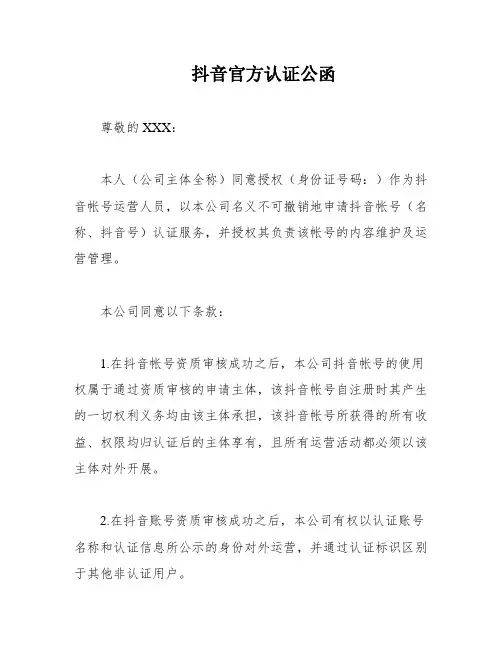 抖音官方认证公函

尊敬的 XXX：

本人（公司主体全称）同意授权（身份证号码：）作为抖音帐号运营人员，以本公司名义不可撤销地申请抖音帐号（名称、抖音号）认证服务，并授权其负责该帐号的内容维护及运营管理。

本公司同意以下条款：

1.在抖音帐号资质审核成功之后，本公司抖音帐号的使用权属于通过资质审核的申请主体，该抖音帐号自注册时其产生的一切权利义务均由该主体承担，该抖音帐号所获得的所有收益、权限均归认证后的主体享有，且所有运营活动都必须以该主体对外开展。

2.在抖音账号资质审核成功之后，本公司有权以认证账号名称和认证信息所公示的身份对外运营，并通过认证标识区别于其他非认证用户。